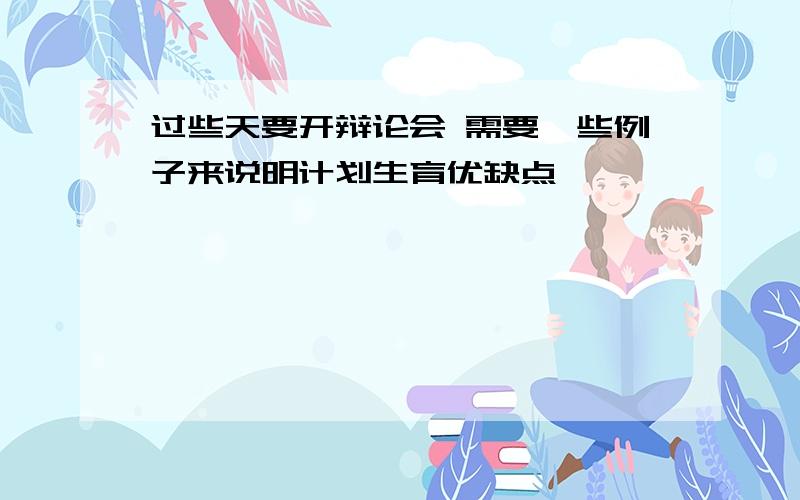 过些天要开辩论会 需要一些例子来说明计划生育优缺点